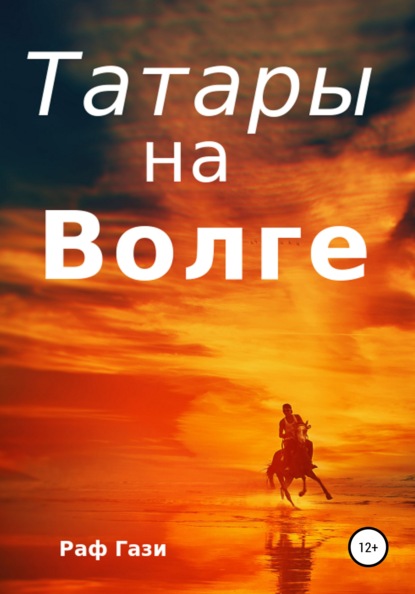 Татары
на
Волге

Раф Гази

12+